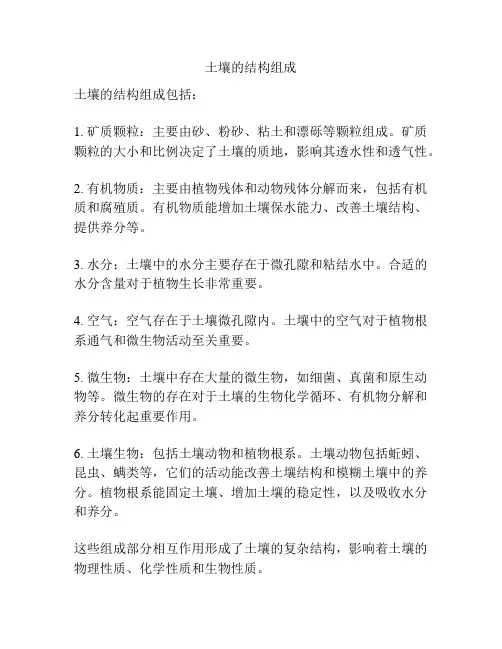 土壤的结构组成

土壤的结构组成包括：

1. 矿质颗粒：主要由砂、粉砂、粘土和漂砾等颗粒组成。矿质颗粒的大小和比例决定了土壤的质地，影响其透水性和透气性。

2. 有机物质：主要由植物残体和动物残体分解而来，包括有机质和腐殖质。有机物质能增加土壤保水能力、改善土壤结构、提供养分等。

3. 水分：土壤中的水分主要存在于微孔隙和粘结水中。合适的水分含量对于植物生长非常重要。

4. 空气：空气存在于土壤微孔隙内。土壤中的空气对于植物根系通气和微生物活动至关重要。

5. 微生物：土壤中存在大量的微生物，如细菌、真菌和原生动物等。微生物的存在对于土壤的生物化学循环、有机物分解和养分转化起重要作用。

6. 土壤生物：包括土壤动物和植物根系。土壤动物包括蚯蚓、昆虫、螨类等，它们的活动能改善土壤结构和模糊土壤中的养分。植物根系能固定土壤、增加土壤的稳定性，以及吸收水分和养分。

这些组成部分相互作用形成了土壤的复杂结构，影响着土壤的物理性质、化学性质和生物性质。